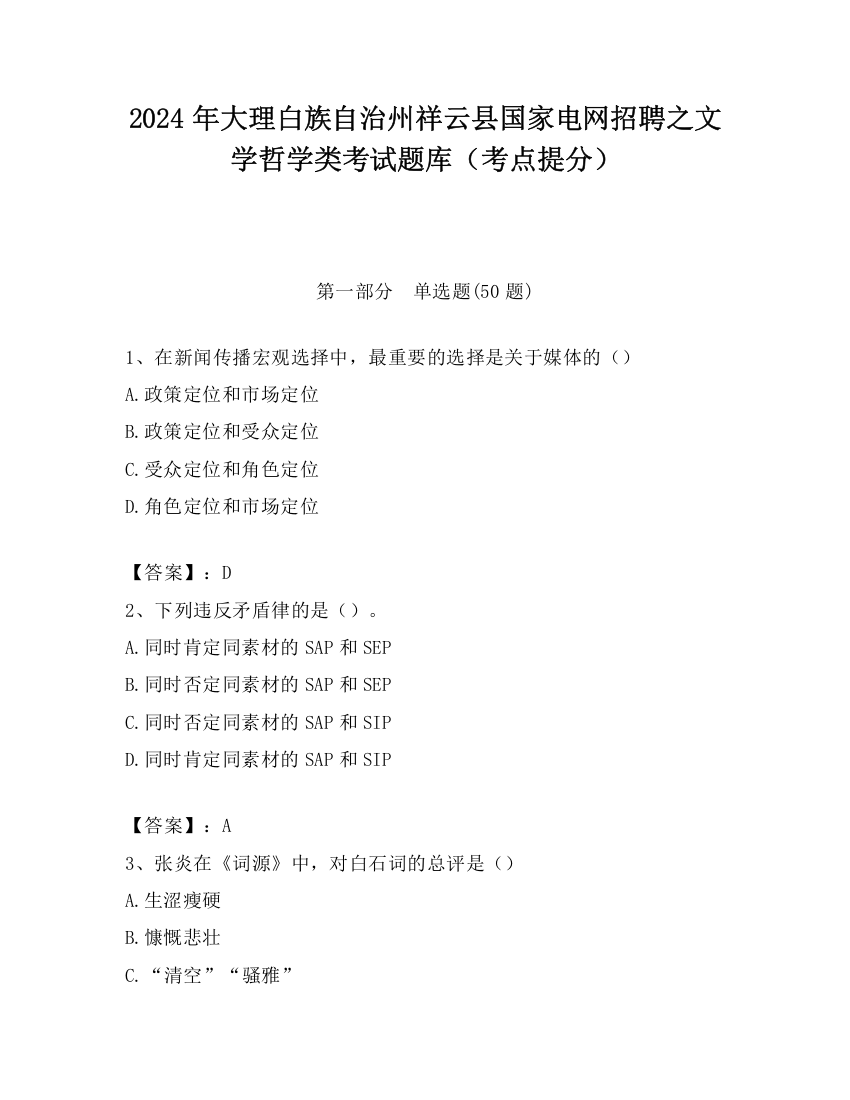 2024 年大理白族自治州祥云县国家电网招聘之文学哲学类考试题库（考点提分）

第一部分　单选题(50 题)

1、在新闻传播宏观选择中，最重要的选择是关于媒体的（）
A.政策定位和市场定位
B.政策定位和受众定位
C.受众定位和角色定位
D.角色定位和市场定位

【答案】：D
2、下列违反矛盾律的是（）。
A.同时肯定同素材的 SAP 和 SEP
B.同时否定同素材的 SAP 和 SEP
C.同时否定同素材的 SAP 和 SIP
D.同时肯定同素材的 SAP 和 SIP

【答案】：A
3、张炎在《词源》中，对白石词的总评是（）
A.生涩瘦硬
B.慷慨悲壮
C.“清空”“骚雅”